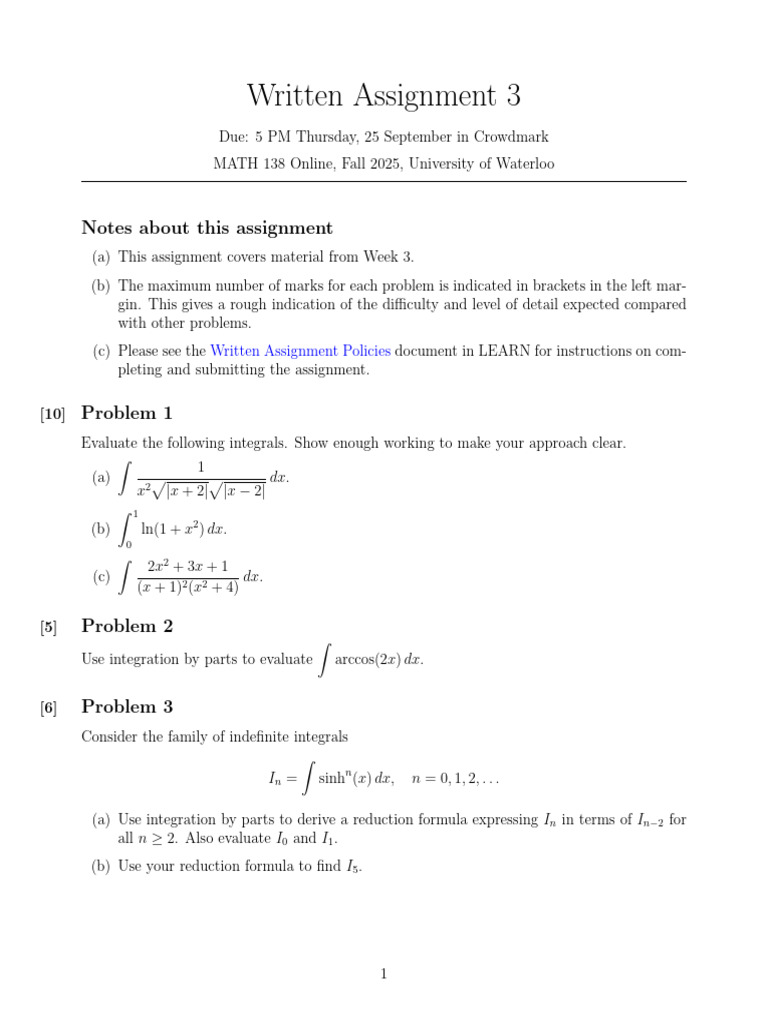 Written Assignment 3

Due: 5 PM Thursday, 25 September in Crowdmark

MATH 138 Online, Fall 2025, University of Waterloo

Notes about this assignment

(a) This assignment covers material from Week 3.

(b) The maximum number of marks for each problem is indicated in brackets in the left margin. This gives a rough indication of the difficulty and level of detail expected compared with other problems.

(c) Please see the Written Assignment Policies document in LEARN for instructions on completing and submitting the assignment.

[10] Problem 1

Evaluate the following integrals. Show enough working to make your approach clear.

(a) $\int \frac{1}{x^2\sqrt{|x+2|}\sqrt{|x-2|}}\,dx$.

(b) $\int_0^1 \ln(1+x^2)\,dx$.

(c) $\int \frac{2x^2+3x+1}{(x+1)^2(x^2+4)}\,dx$.

[5] Problem 2

Use integration by parts to evaluate $\int \arccos(2x)\,dx$.

[6] Problem 3

Consider the family of indefinite integrals

$I_n = \int \sinh^n(x)\,dx, \quad n = 0, 1, 2, \ldots$

(a) Use integration by parts to derive a reduction formula expressing $I_n$ in terms of $I_{n-2}$ for all $n \geq 2$. Also evaluate $I_0$ and $I_1$.

(b) Use your reduction formula to find $I_5$.

1